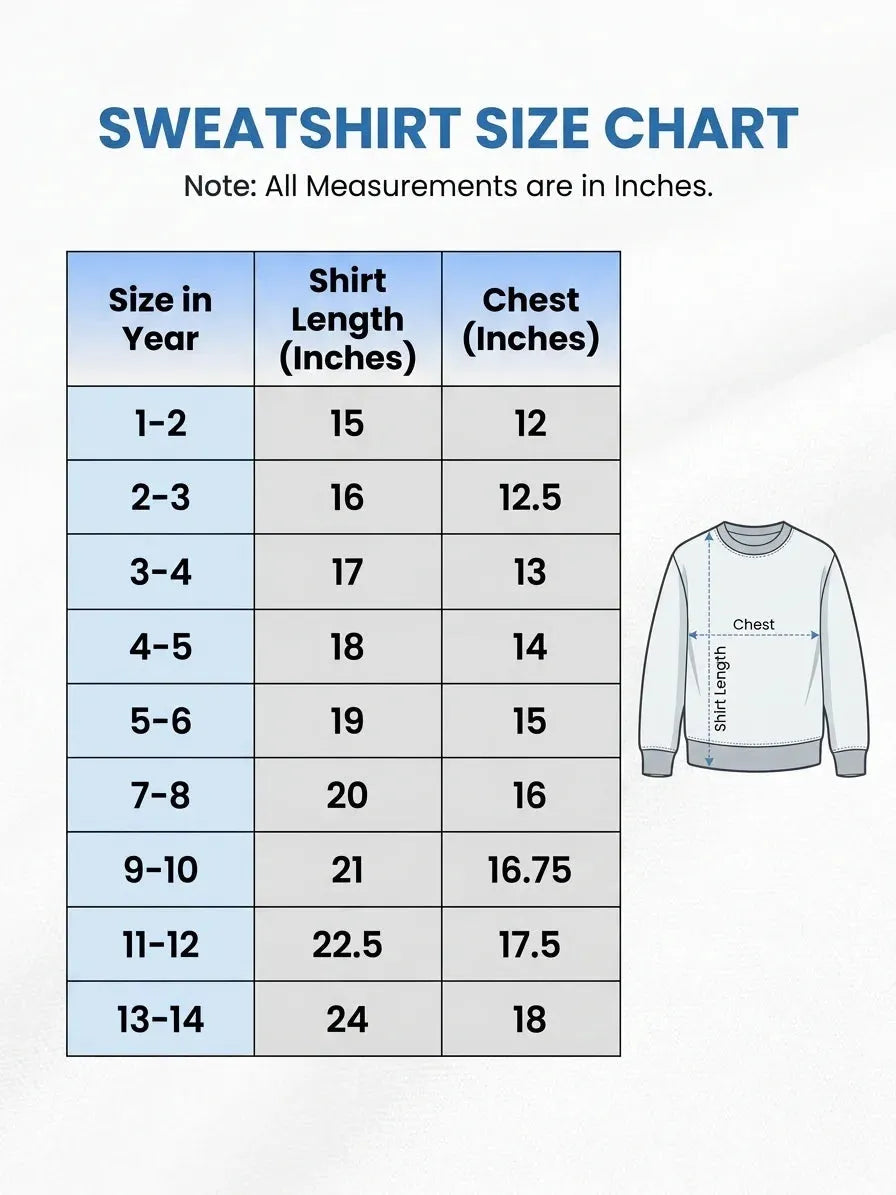 SWEATSHIRT SIZE CHART

Note: All Measurements are in Inches.

| Size in Year | Shirt Length (Inches) | Chest (Inches) |
|---|---|---|
| 1-2 | 15 | 12 |
| 2-3 | 16 | 12.5 |
| 3-4 | 17 | 13 |
| 4-5 | 18 | 14 |
| 5-6 | 19 | 15 |
| 7-8 | 20 | 16 |
| 9-10 | 21 | 16.75 |
| 11-12 | 22.5 | 17.5 |
| 13-14 | 24 | 18 |

Chest

Shirt Length